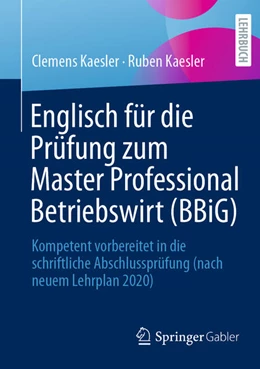 LEHRBUCH

Clemens Kaesler · Ruben Kaesler

Englisch für die Prüfung zum Master Professional Betriebswirt (BBiG)

Kompetent vorbereitet in die schriftliche Abschlussprüfung (nach neuem Lehrplan 2020)

Springer Gabler